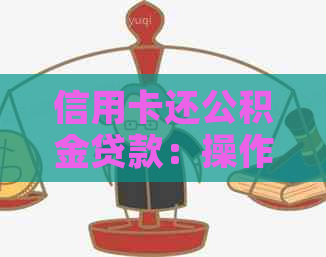 yuqi

信用卡还公积金贷款：操作